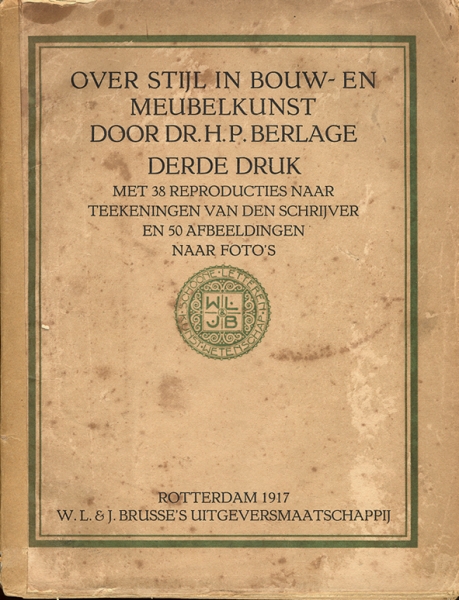 OVER STIJL IN BOUW- EN MEUBELKUNST DOOR DR. H. P. BERLAGE

DERDE DRUK

MET 38 REPRODUCTIES NAAR TEEKENINGEN VAN DEN SCHRIJVER EN 50 AFBEELDINGEN NAAR FOTO'S

SCHOONE LETTEREN KUNST WETENSCHAP
WL & JB

ROTTERDAM 1917
W. L. & J. BRUSSE'S UITGEVERSMAATSCHAPPIJ